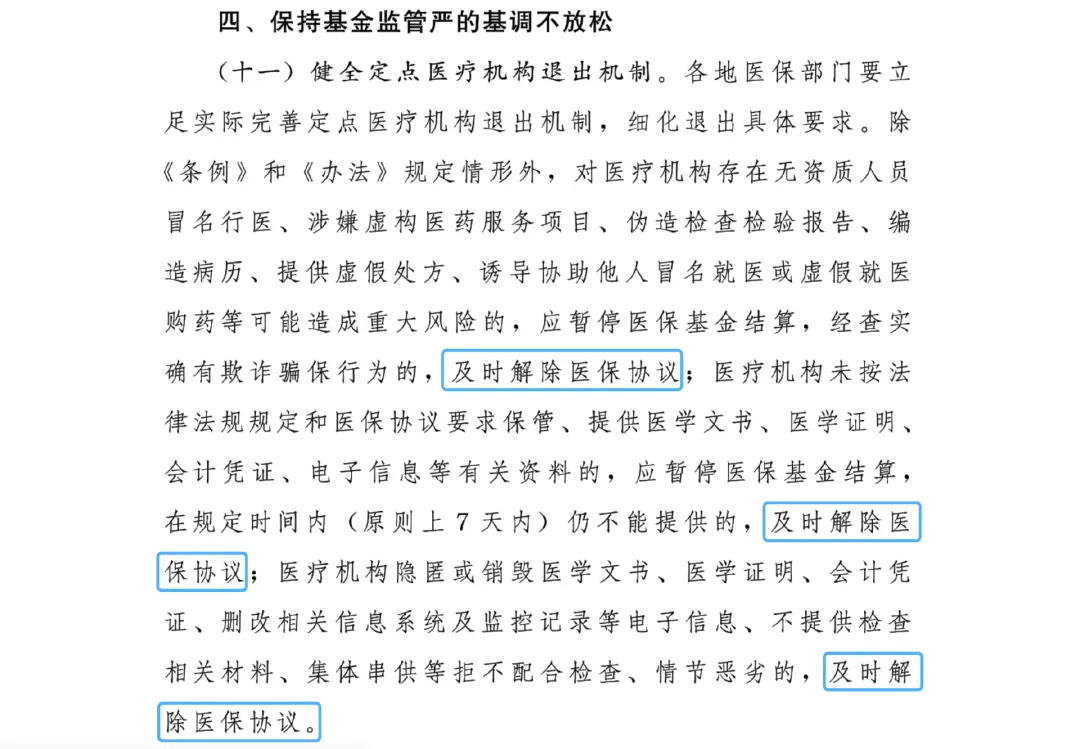 四、保持基金监管严的基调不放松

（十一）健全定点医疗机构退出机制。各地医保部门要立足实际完善定点医疗机构退出机制，细化退出具体要求。除《条例》和《办法》规定情形外，对医疗机构存在无资质人员冒名行医、涉嫌虚构医药服务项目、伪造检查检验报告、编造病历、提供虚假处方、诱导协助他人冒名就医或虚假就医购药等可能造成重大风险的，应暂停医保基金结算，经查实确有欺诈骗保行为的，及时解除医保协议；医疗机构未按法律法规规定和医保协议要求保管、提供医学文书、医学证明、会计凭证、电子信息等有关资料的，应暂停医保基金结算，在规定时间内（原则上7天内）仍不能提供的，及时解除医保协议；医疗机构隐匿或销毁医学文书、医学证明、会计凭证、删改相关信息系统及监控记录等电子信息、不提供检查相关材料、集体串供等拒不配合检查、情节恶劣的，及时解除医保协议。